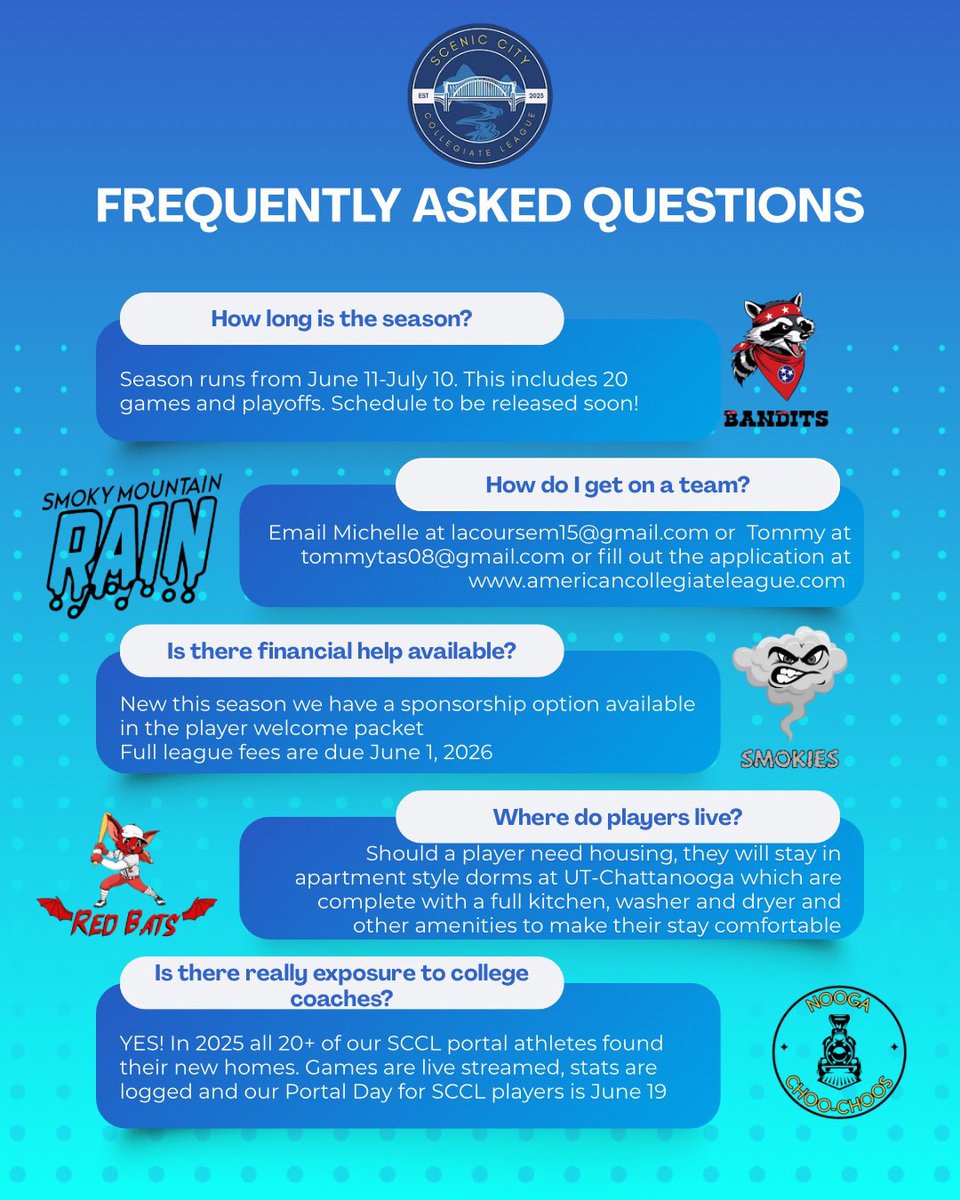 SCENIC CITY
EST 2025
COLLEGIATE LEAGUE

FREQUENTLY ASKED QUESTIONS

How long is the season?

Season runs from June 11-July 10. This includes 20 games and playoffs. Schedule to be released soon!

BANDITS

SMOKY MOUNTAIN RAIN

How do I get on a team?

Email Michelle at lacoursem15@gmail.com or Tommy at tommytas08@gmail.com or fill out the application at www.americancollegiateleague.com

Is there financial help available?

New this season we have a sponsorship option available in the player welcome packet
Full league fees are due June 1, 2026

SMOKIES

Where do players live?

Should a player need housing, they will stay in apartment style dorms at UT-Chattanooga which are complete with a full kitchen, washer and dryer and other amenities to make their stay comfortable

RED BATS

Is there really exposure to college coaches?

YES! In 2025 all 20+ of our SCCL portal athletes found their new homes. Games are live streamed, stats are logged and our Portal Day for SCCL players is June 19

NOOGA CHOO-CHOOS